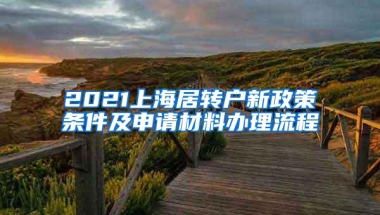 2021上海居转户新政策条件及申请材料办理流程